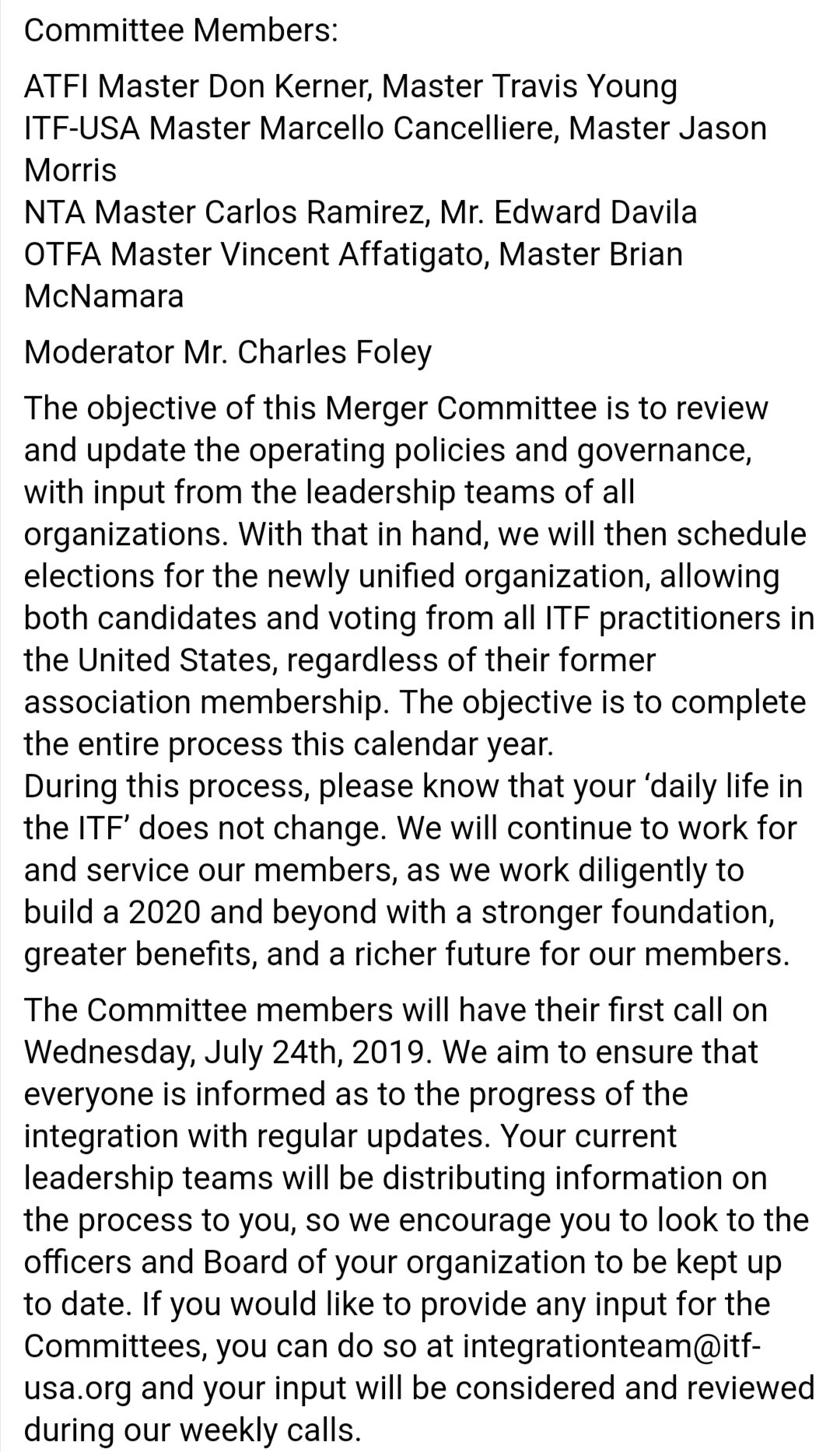 Committee Members:

ATFI Master Don Kerner, Master Travis Young
ITF-USA Master Marcello Cancelliere, Master Jason Morris
NTA Master Carlos Ramirez, Mr. Edward Davila
OTFA Master Vincent Affatigato, Master Brian McNamara

Moderator Mr. Charles Foley

The objective of this Merger Committee is to review and update the operating policies and governance, with input from the leadership teams of all organizations. With that in hand, we will then schedule elections for the newly unified organization, allowing both candidates and voting from all ITF practitioners in the United States, regardless of their former association membership. The objective is to complete the entire process this calendar year.
During this process, please know that your ‘daily life in the ITF’ does not change. We will continue to work for and service our members, as we work diligently to build a 2020 and beyond with a stronger foundation, greater benefits, and a richer future for our members.

The Committee members will have their first call on Wednesday, July 24th, 2019. We aim to ensure that everyone is informed as to the progress of the integration with regular updates. Your current leadership teams will be distributing information on the process to you, so we encourage you to look to the officers and Board of your organization to be kept up to date. If you would like to provide any input for the Committees, you can do so at integrationteam@itf-usa.org and your input will be considered and reviewed during our weekly calls.